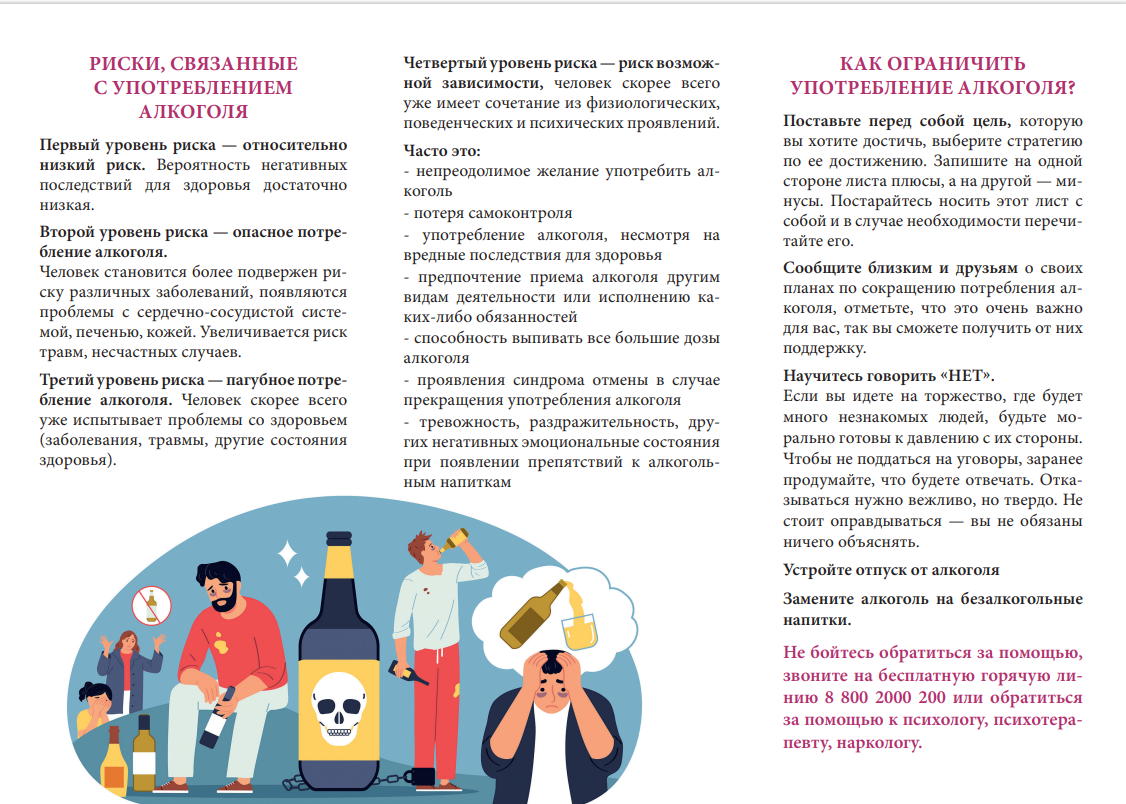 РИСКИ, СВЯЗАННЫЕ С УПОТРЕБЛЕНИЕМ АЛКОГОЛЯ

Первый уровень риска — относительно низкий риск. Вероятность негативных последствий для здоровья достаточно низкая.

Второй уровень риска — опасное потребление алкоголя.
Человек становится более подвержен риску различных заболеваний, появляются проблемы с сердечно-сосудистой системой, печенью, кожей. Увеличивается риск травм, несчастных случаев.

Третий уровень риска — пагубное потребление алкоголя. Человек скорее всего уже испытывает проблемы со здоровьем (заболевания, травмы, другие состояния здоровья).

Четвертый уровень риска — риск возможной зависимости, человек скорее всего уже имеет сочетание из физиологических, поведенческих и психических проявлений.

Часто это:
- непреодолимое желание употребить алкоголь
- потеря самоконтроля
- употребление алкоголя, несмотря на вредные последствия для здоровья
- предпочтение приема алкоголя другим видам деятельности или исполнению каких-либо обязанностей
- способность выпивать все большие дозы алкоголя
- проявления синдрома отмены в случае прекращения употребления алкоголя
- тревожность, раздражительность, других негативных эмоциональные состояния при появлении препятствий к алкогольным напиткам

КАК ОГРАНИЧИТЬ УПОТРЕБЛЕНИЕ АЛКОГОЛЯ?

Поставьте перед собой цель, которую вы хотите достичь, выберите стратегию по ее достижению. Запишите на одной стороне листа плюсы, а на другой — минусы. Постарайтесь носить этот лист с собой и в случае необходимости перечитайте его.

Сообщите близким и друзьям о своих планах по сокращению потребления алкоголя, отметьте, что это очень важно для вас, так вы сможете получить от них поддержку.

Научитесь говорить «НЕТ».
Если вы идете на торжество, где будет много незнакомых людей, будьте морально готовы к давлению с их стороны. Чтобы не поддаться на уговоры, заранее продумайте, что будете отвечать. Отказываться нужно вежливо, но твердо. Не стоит оправдываться — вы не обязаны ничего объяснять.

Устройте отпуск от алкоголя

Замените алкоголь на безалкогольные напитки.

Не бойтесь обратиться за помощью, звоните на бесплатную горячую линию 8 800 2000 200 или обратиться за помощью к психологу, психотерапевту, наркологу.